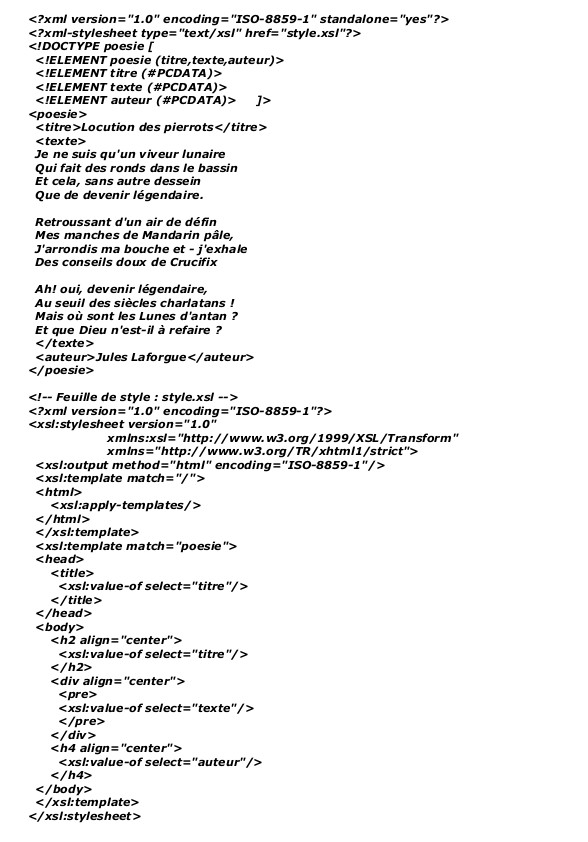 <?xml version="1.0" encoding="ISO-8859-1" standalone="yes"?>
<?xml-stylesheet type="text/xsl" href="style.xsl"?>
<!DOCTYPE poesie [
<!ELEMENT poesie (titre,texte,auteur)>
<!ELEMENT titre (#PCDATA)>
<!ELEMENT texte (#PCDATA)>
<!ELEMENT auteur (#PCDATA)> ]>
<poesie>
<titre>Locution des pierrots</titre>
<texte>
Je ne suis qu'un viveur lunaire
Qui fait des ronds dans le bassin
Et cela, sans autre dessein
Que de devenir légendaire.

Retroussant d'un air de défin
Mes manches de Mandarin pâle,
J'arrondis ma bouche et - j'exhale
Des conseils doux de Crucifix

Ah! oui, devenir légendaire,
Au seuil des siècles charlatans !
Mais où sont les Lunes d'antan ?
Et que Dieu n'est-il à refaire ?
</texte>
<auteur>Jules Laforgue</auteur>
</poesie>

<!-- Feuille de style : style.xsl -->
<?xml version="1.0" encoding="ISO-8859-1"?>
<xsl:stylesheet version="1.0"
xmlns:xsl="http://www.w3.org/1999/XSL/Transform"
xmlns="http://www.w3.org/TR/xhtml1/strict">
<xsl:output method="html" encoding="ISO-8859-1"/>
<xsl:template match="/">
<html>
<xsl:apply-templates/>
</html>
</xsl:template>
<xsl:template match="poesie">
<head>
<title>
<xsl:value-of select="titre"/>
</title>
</head>
<body>
<h2 align="center">
<xsl:value-of select="titre"/>
</h2>
<div align="center">
<pre>
<xsl:value-of select="texte"/>
</pre>
</div>
<h4 align="center">
<xsl:value-of select="auteur"/>
</h4>
</body>
</xsl:template>
</xsl:stylesheet>